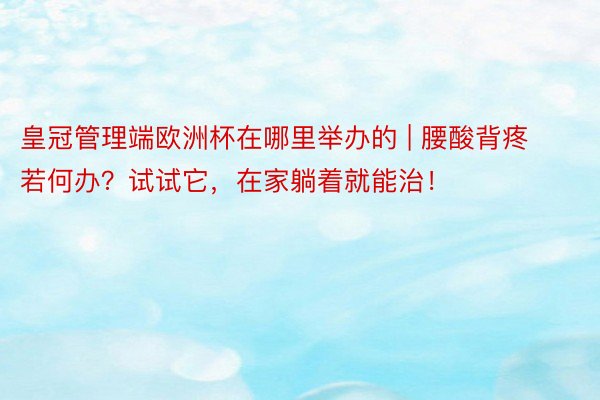 皇冠管理端欧洲杯在哪里举办的 | 腰酸背疼若何办？试试它，在家躺着就能治！